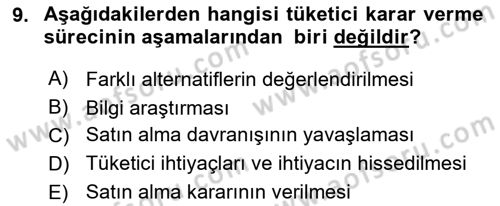 9. Aşağıdakilerden hangisi tüketici karar verme sürecinin aşamalarından biri değildir?

A) Farklı alternatiflerin değerlendirilmesi
B) Bilgi araştırması
C) Satın alma davranışının yavaşlaması
D) Tüketici ihtiyaçları ve ihtiyacın hissedilmesi
E) Satın alma kararının verilmesi

www.aofsoru.com